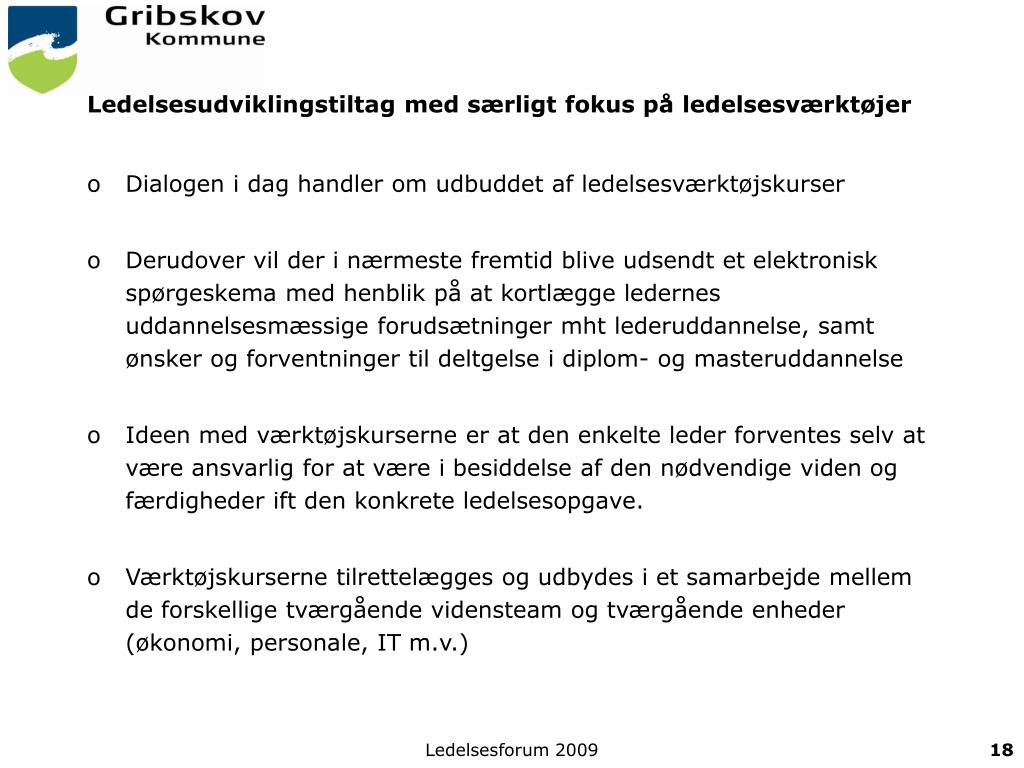 Gribskov Kommune

Ledelsesudviklingstiltag med særligt fokus på ledelsesværktøjer

o Dialogen i dag handler om udbuddet af ledelsesværktøjskurser

o Derudover vil der i nærmeste fremtid blive udsendt et elektronisk spørgeskema med henblik på at kortlægge ledernes uddannelsesmæssige forudsætninger mht lederuddannelse, samt ønsker og forventninger til deltgelse i diplom- og masteruddannelse

o Ideen med værktøjskurserne er at den enkelte leder forventes selv at være ansvarlig for at være i besiddelse af den nødvendige viden og færdigheder ift den konkrete ledelsesopgave.

o Værktøjskurserne tilrettelægges og udbydes i et samarbejde mellem de forskellige tværgående vidensteam og tværgående enheder (økonomi, personale, IT m.v.)

Ledelsesforum 2009

18